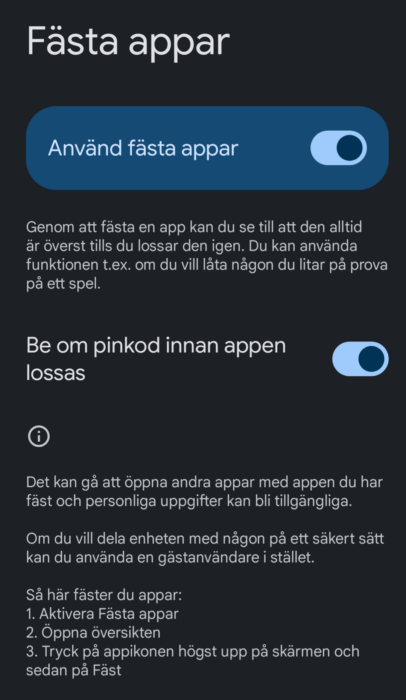 Fästa appar

Använd fästa appar

Genom att fästa en app kan du se till att den alltid är överst tills du lossar den igen. Du kan använda funktionen t.ex. om du vill låta någon du litar på prova på ett spel.

Be om pinkod innan appen lossas

Det kan gå att öppna andra appar med appen du har fäst och personliga uppgifter kan bli tillgängliga.

Om du vill dela enheten med någon på ett säkert sätt kan du använda en gästanvändare i stället.

Så här fäster du appar:
1. Aktivera Fästa appar
2. Öppna översikten
3. Tryck på appikonen högst upp på skärmen och sedan på Fäst